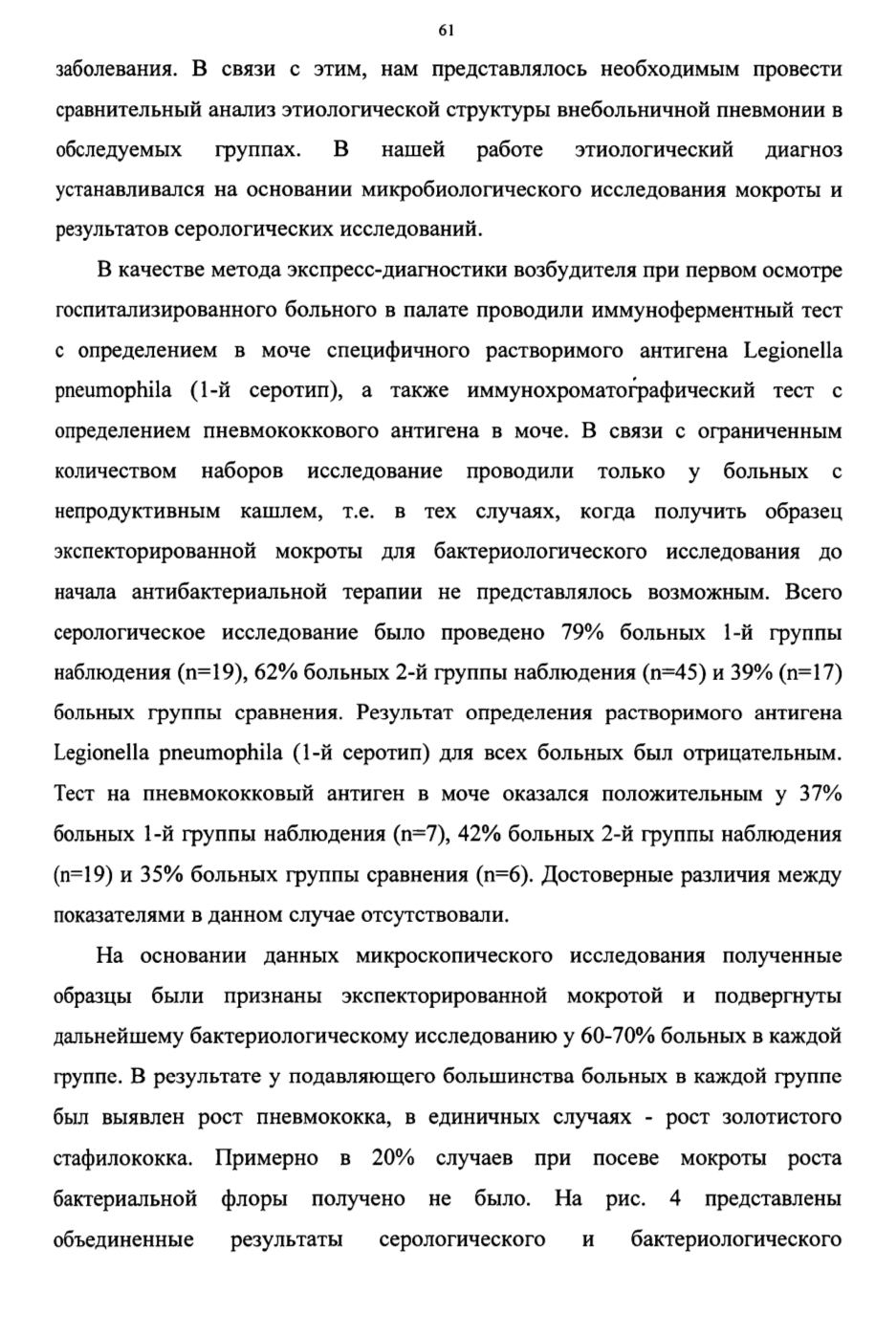 61

заболевания. В связи с этим, нам представлялось необходимым провести сравнительный анализ этиологической структуры внебольничной пневмонии в обследуемых группах. В нашей работе этиологический диагноз устанавливался на основании микробиологического исследования мокроты и результатов серологических исследований.

В качестве метода экспресс-диагностики возбудителя при первом осмотре госпитализированного больного в палате проводили иммуноферментный тест с определением в моче специфичного растворимого антигена Legionella pneumophila (1-й серотип), а также иммунохроматографический тест с определением пневмококкового антигена в моче. В связи с ограниченным количеством наборов исследование проводили только у больных с непродуктивным кашлем, т.е. в тех случаях, когда получить образец экспекторированной мокроты для бактериологического исследования до начала антибактериальной терапии не представлялось возможным. Всего серологическое исследование было проведено 79% больных 1-й группы наблюдения (n=19), 62% больных 2-й группы наблюдения (n=45) и 39% (n=17) больных группы сравнения. Результат определения растворимого антигена Legionella pneumophila (1-й серотип) для всех больных был отрицательным. Тест на пневмококковый антиген в моче оказался положительным у 37% больных 1-й группы наблюдения (n=7), 42% больных 2-й группы наблюдения (n=19) и 35% больных группы сравнения (n=6). Достоверные различия между показателями в данном случае отсутствовали.

На основании данных микроскопического исследования полученные образцы были признаны экспекторированной мокротой и подвергнуты дальнейшему бактериологическому исследованию у 60-70% больных в каждой группе. В результате у подавляющего большинства больных в каждой группе был выявлен рост пневмококка, в единичных случаях - рост золотистого стафилококка. Примерно в 20% случаев при посеве мокроты роста бактериальной флоры получено не было. На рис. 4 представлены объединенные результаты серологического и бактериологического